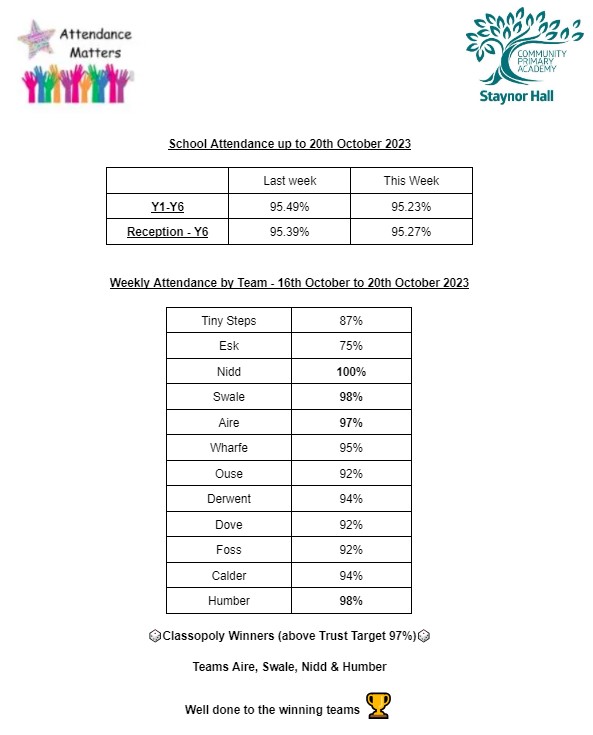 Attendance Matters

COMMUNITY PRIMARY ACADEMY
Staynor Hall

School Attendance up to 20th October 2023

| | Last week | This Week |
|---|---|---|
| Y1-Y6 | 95.49% | 95.23% |
| Reception - Y6 | 95.39% | 95.27% |

Weekly Attendance by Team - 16th October to 20th October 2023

| Tiny Steps | 87% |
|---|---|
| Esk | 75% |
| Nidd | 100% |
| Swale | 98% |
| Aire | 97% |
| Wharfe | 95% |
| Ouse | 92% |
| Derwent | 94% |
| Dove | 92% |
| Foss | 92% |
| Calder | 94% |
| Humber | 98% |

Classopoly Winners (above Trust Target 97%)

Teams Aire, Swale, Nidd & Humber

Well done to the winning teams